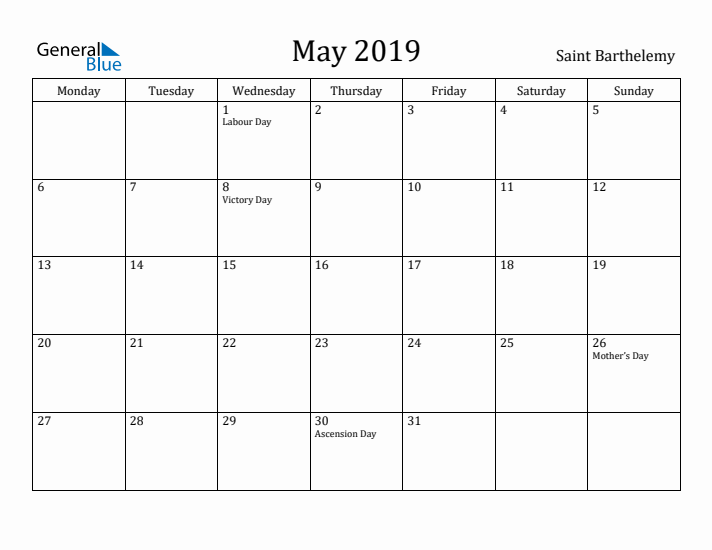 General Blue

May 2019

Saint Barthelemy

| Monday | Tuesday | Wednesday | Thursday | Friday | Saturday | Sunday |
|---|---|---|---|---|---|---|
| | | 1 Labour Day | 2 | 3 | 4 | 5 |
| 6 | 7 | 8 Victory Day | 9 | 10 | 11 | 12 |
| 13 | 14 | 15 | 16 | 17 | 18 | 19 |
| 20 | 21 | 22 | 23 | 24 | 25 | 26 Mother's Day |
| 27 | 28 | 29 | 30 Ascension Day | 31 | | |